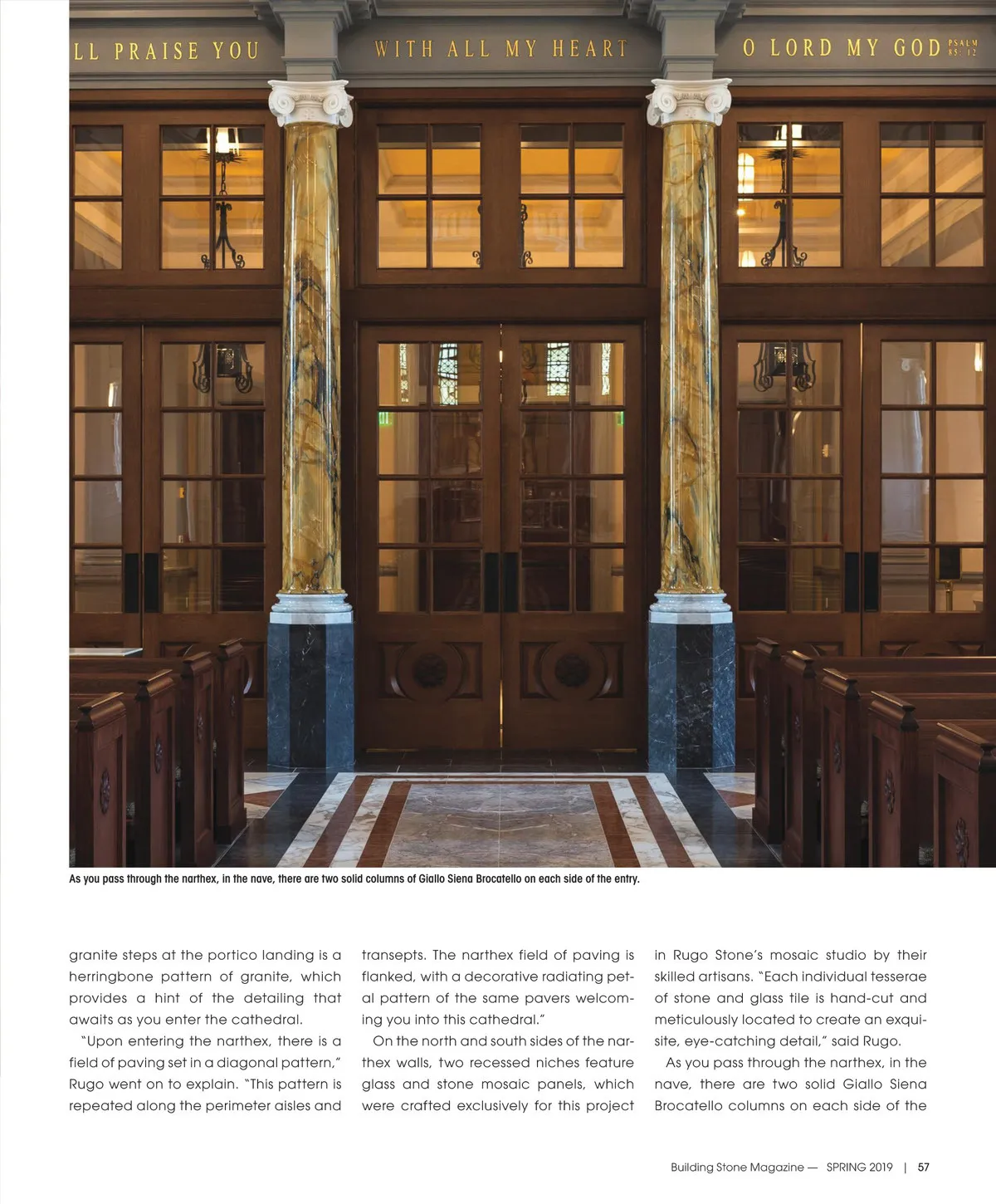 LL PRAISE YOU WITH ALL MY HEART O LORD MY GOD PSALM 85: 12

As you pass through the narthex, in the nave, there are two solid columns of Giallo Siena Brocatello on each side of the entry.

granite steps at the portico landing is a herringbone pattern of granite, which provides a hint of the detailing that awaits as you enter the cathedral.

"Upon entering the narthex, there is a field of paving set in a diagonal pattern," Rugo went on to explain. "This pattern is repeated along the perimeter aisles and transepts. The narthex field of paving is flanked, with a decorative radiating petal pattern of the same pavers welcoming you into this cathedral."

On the north and south sides of the narthex walls, two recessed niches feature glass and stone mosaic panels, which were crafted exclusively for this project in Rugo Stone's mosaic studio by their skilled artisans. "Each individual tesserae of stone and glass tile is hand-cut and meticulously located to create an exquisite, eye-catching detail," said Rugo.

As you pass through the narthex, in the nave, there are two solid Giallo Siena Brocatello columns on each side of the

Building Stone Magazine — SPRING 2019 | 57